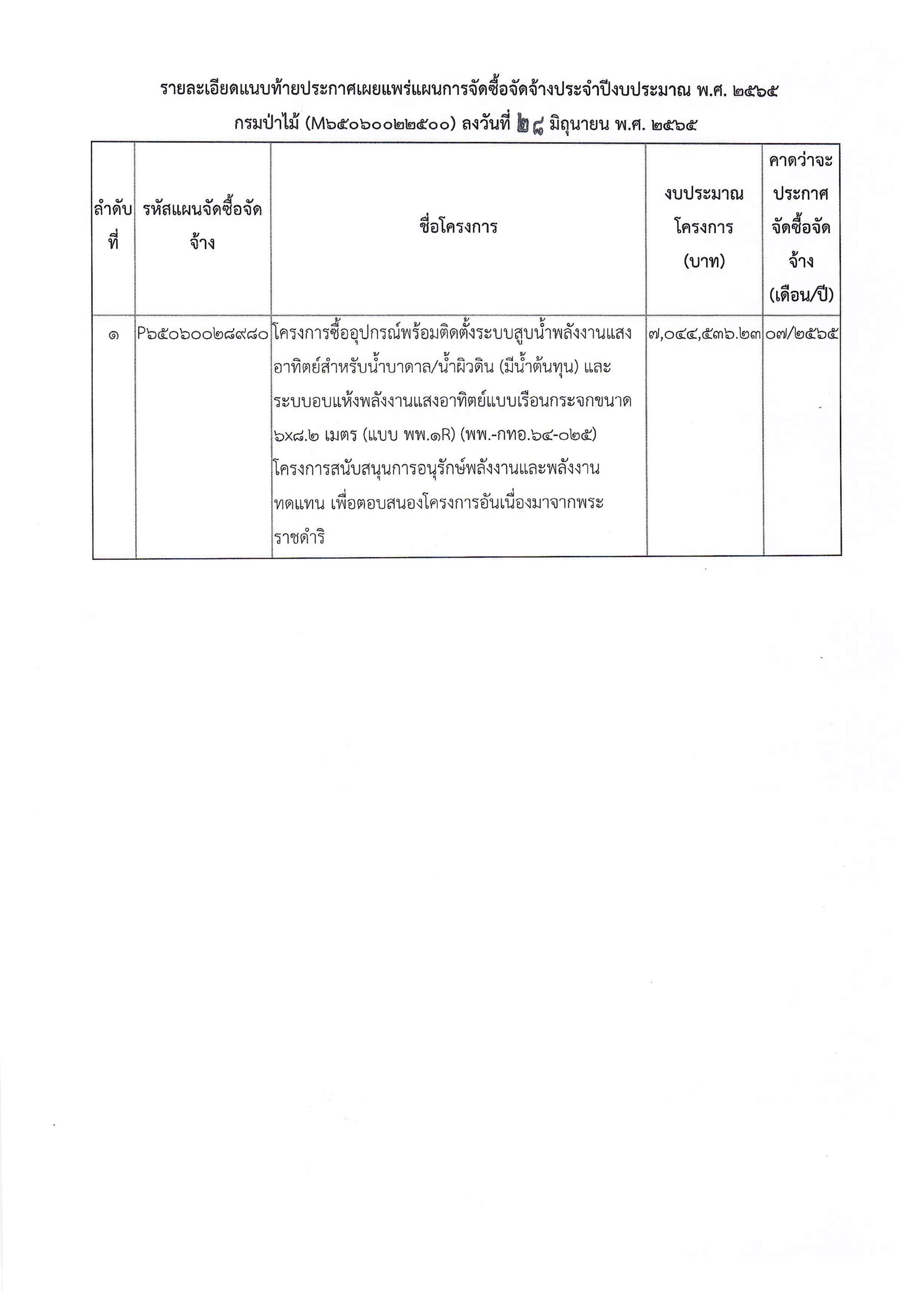 รายละเอียดแนบท้ายประกาศเผยแพร่แผนการจัดซื้อจัดจ้างประจำปีงบประมาณ พ.ศ. ๒๕๖๕

กรมป่าไม้ (M๖๕๐๖๐๐๒๒๕๐๐) ลงวันที่ ๒๘ มิถุนายน พ.ศ. ๒๕๖๕

| ลำดับที่ | รหัสแผนจัดซื้อจัดจ้าง | ชื่อโครงการ | งบประมาณโครงการ (บาท) | คาดว่าจะประกาศจัดซื้อจัดจ้าง (เดือน/ปี) |
|---|---|---|---|---|
| ๑ | P๖๕๐๖๐๐๒๘๙๘๐ | โครงการซื้ออุปกรณ์พร้อมติดตั้งระบบสูบน้ำพลังงานแสงอาทิตย์สำหรับน้ำบาดาล/น้ำผิวดิน (มีน้ำต้นทุน) และระบบอบแห้งพลังงานแสงอาทิตย์แบบเรือนกระจกขนาด ๖x๘.๒ เมตร (แบบ พพ.๑R) (พพ.-กทอ.๖๔-๐๒๕) โครงการสนับสนุนการอนุรักษ์พลังงานและพลังงานทดแทน เพื่อตอบสนองโครงการอันเนื่องมาจากพระราชดำริ | ๗,๐๔๔,๕๓๖.๒๓ | ๐๗/๒๕๖๕ |